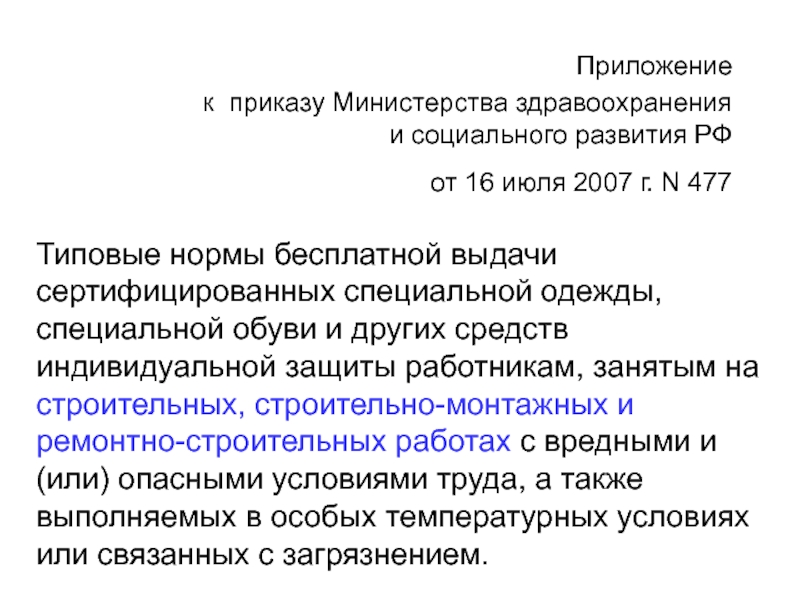 Приложение
к приказу Министерства здравоохранения и социального развития РФ

от 16 июля 2007 г. N 477

Типовые нормы бесплатной выдачи сертифицированных специальной одежды, специальной обуви и других средств индивидуальной защиты работникам, занятым на строительных, строительно-монтажных и ремонтно-строительных работах с вредными и (или) опасными условиями труда, а также выполняемых в особых температурных условиях или связанных с загрязнением.